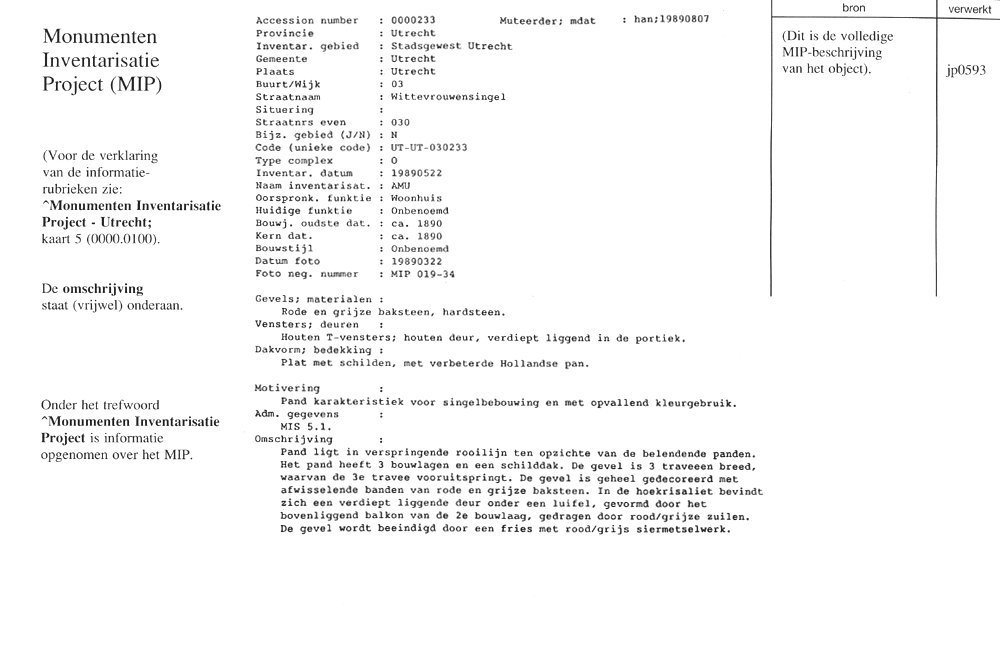 Monumenten Inventarisatie Project (MIP)

(Voor de verklaring van de informatie-rubrieken zie: ^Monumenten Inventarisatie Project - Utrecht; kaart 5 (0000.0100).

De omschrijving staat (vrijwel) onderaan.

Onder het trefwoord ^Monumenten Inventarisatie Project is informatie opgenomen over het MIP.

Accession number : 0000233 Muteerder; mdat : han;19890807
Provincie : Utrecht
Inventar. gebied : Stadsgewest Utrecht
Gemeente : Utrecht
Plaats : Utrecht
Buurt/Wijk : 03
Straatnaam : Wittevrouwensingel
Situering :
Straatnrs even : 030
Bijz. gebied (J/N) : N
Code (unieke code) : UT-UT-030233
Type complex : O
Inventar. datum : 19890522
Naam inventarisat. : AMU
Oorspronk. funktie : Woonhuis
Huidige funktie : Onbenoemd
Bouwj. oudste dat. : ca. 1890
Kern dat. : ca. 1890
Bouwstijl : Onbenoemd
Datum foto : 19890322
Foto neg. nummer : MIP 019-34

Gevels; materialen :
Rode en grijze baksteen, hardsteen.
Vensters; deuren :
Houten T-vensters; houten deur, verdiept liggend in de portiek.
Dakvorm; bedekking :
Plat met schilden, met verbeterde Hollandse pan.

Motivering :
Pand karakteristiek voor singelbebouwing en met opvallend kleurgebruik.
Adm. gegevens :
MIS 5.1.
Omschrijving :
Pand ligt in verspringende rooilijn ten opzichte van de belendende panden. Het pand heeft 3 bouwlagen en een schilddak. De gevel is 3 traveeen breed, waarvan de 3e travee vooruitspringt. De gevel is geheel gedecoreerd met afwisselende banden van rode en grijze baksteen. In de hoekrisaliet bevindt zich een verdiept liggende deur onder een luifel, gevormd door het bovenliggend balkon van de 2e bouwlaag, gedragen door rood/grijze zuilen. De gevel wordt beeindigd door een fries met rood/grijs siermetselwerk.

| bron | verwerkt |
|---|---|
| (Dit is de volledige MIP-beschrijving van het object). | jp0593 |